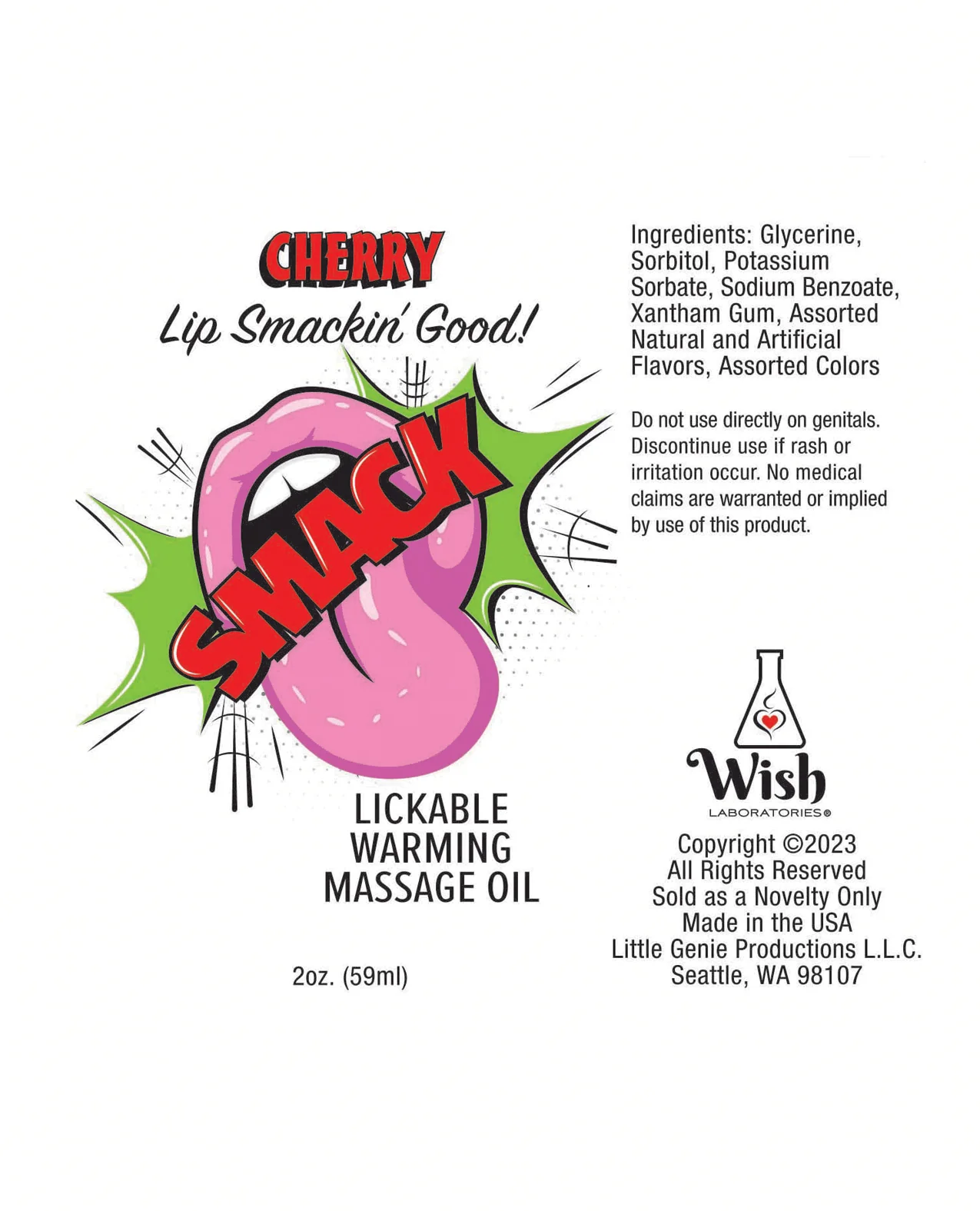 CHERRY

Lip Smackin' Good!

SMACK

LICKABLE
WARMING
MASSAGE OIL

2oz. (59ml)

Ingredients: Glycerine, Sorbitol, Potassium Sorbate, Sodium Benzoate, Xantham Gum, Assorted Natural and Artificial Flavors, Assorted Colors

Do not use directly on genitals. Discontinue use if rash or irritation occur. No medical claims are warranted or implied by use of this product.

Wish
LABORATORIES®

Copyright ©2023
All Rights Reserved
Sold as a Novelty Only
Made in the USA
Little Genie Productions L.L.C.
Seattle, WA 98107